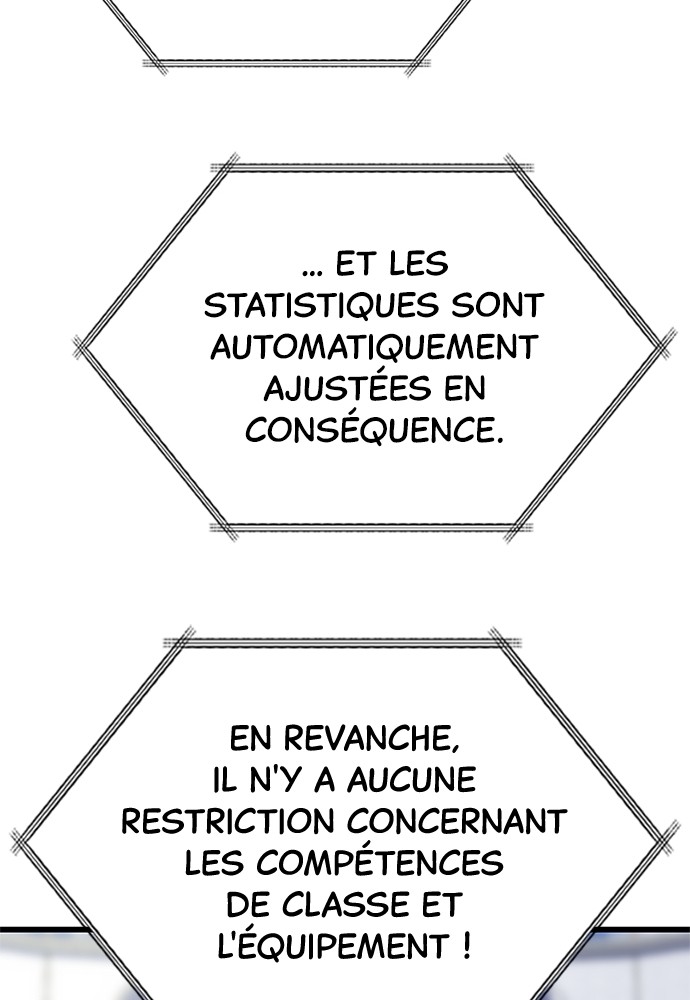 ... ET LES STATISTIQUES SONT AUTOMATIQUEMENT AJUSTÉES EN CONSÉQUENCE.

EN REVANCHE, IL N'Y A AUCUNE RESTRICTION CONCERNANT LES COMPÉTENCES DE CLASSE ET L'ÉQUIPEMENT !